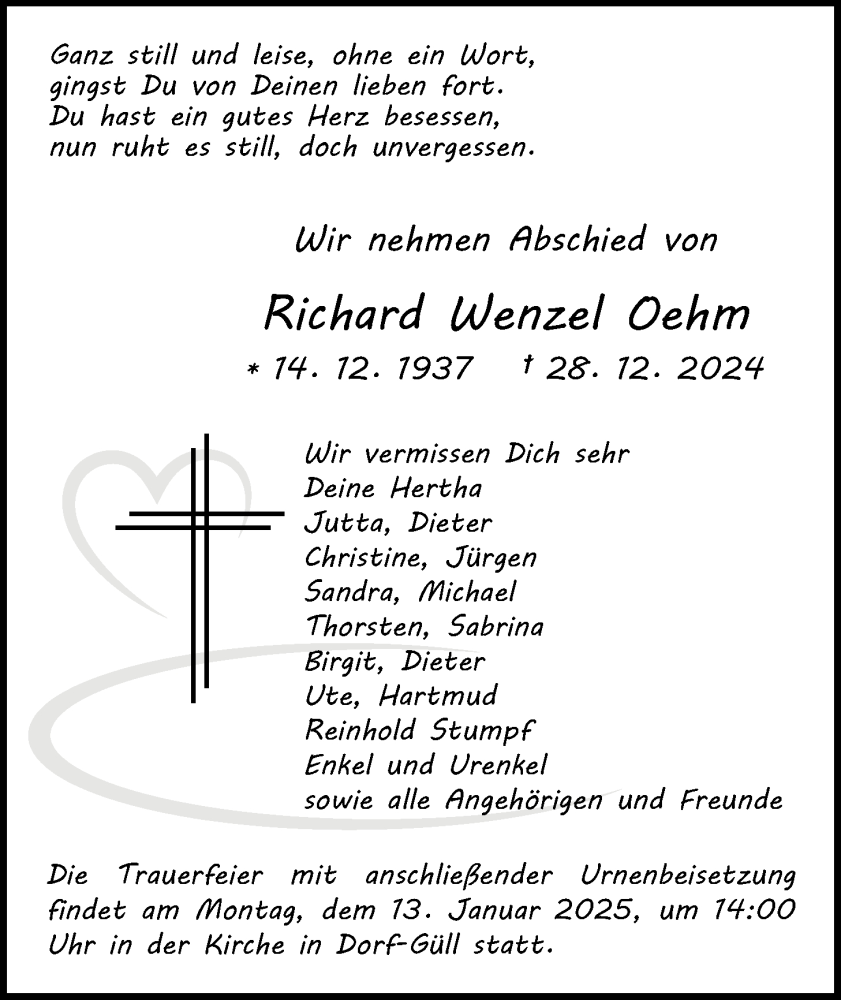 Ganz still und leise, ohne ein Wort,
gingst Du von Deinen lieben fort.
Du hast ein gutes Herz besessen,
nun ruht es still, doch unvergessen.

Wir nehmen Abschied von

Richard Wenzel Oehm

* 14. 12. 1937 † 28. 12. 2024

Wir vermissen Dich sehr
Deine Hertha
Jutta, Dieter
Christine, Jürgen
Sandra, Michael
Thorsten, Sabrina
Birgit, Dieter
Ute, Hartmud
Reinhold Stumpf
Enkel und Urenkel
sowie alle Angehörigen und Freunde

Die Trauerfeier mit anschließender Urnenbeisetzung findet am Montag, dem 13. Januar 2025, um 14:00 Uhr in der Kirche in Dorf-Güll statt.